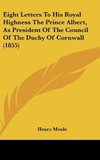 Eight Letters To His Royal Highness The Prince Albert, As President Of The Council Of The Duchy Of Cornwall (1855)

Henry Moule